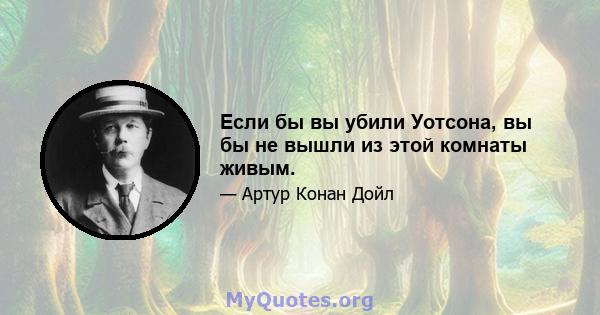 Если бы вы убили Уотсона, вы бы не вышли из этой комнаты живым.

— Артур Конан Дойл

MyQuotes.org